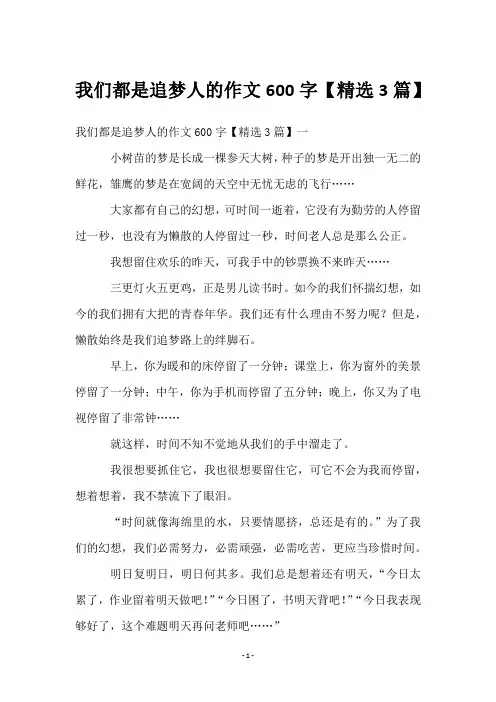 我们都是追梦人的作文 600 字【精选 3 篇】

我们都是追梦人的作文 600 字【精选 3 篇】一

小树苗的梦是长成一棵参天大树，种子的梦是开出独一无二的鲜花，雏鹰的梦是在宽阔的天空中无忧无虑的飞行……

大家都有自己的幻想，可时间一逝着，它没有为勤劳的人停留过一秒，也没有为懒散的人停留过一秒，时间老人总是那么公正。

我想留住欢乐的昨天，可我手中的钞票换不来昨天……

三更灯火五更鸡，正是男儿读书时。如今的我们怀揣幻想，如今的我们拥有大把的青春年华。我们还有什么理由不努力呢？但是，懒散始终是我们追梦路上的绊脚石。

早上，你为暖和的床停留了一分钟；课堂上，你为窗外的美景停留了一分钟；中午，你为手机而停留了五分钟；晚上，你又为了电视停留了非常钟……

就这样，时间不知不觉地从我们的手中溜走了。

我很想要抓住它，我也很想要留住它，可它不会为我而停留，想着想着，我不禁流下了眼泪。

“时间就像海绵里的水，只要情愿挤，总还是有的。”为了我们的幻想，我们必需努力，必需顽强，必需吃苦，更应当珍惜时间。

明日复明日，明日何其多。我们总是想着还有明天，“今日太累了，作业留着明天做吧！”“今日困了，书明天背吧！”“今日我表现够好了，这个难题明天再问老师吧……”

- 1 -